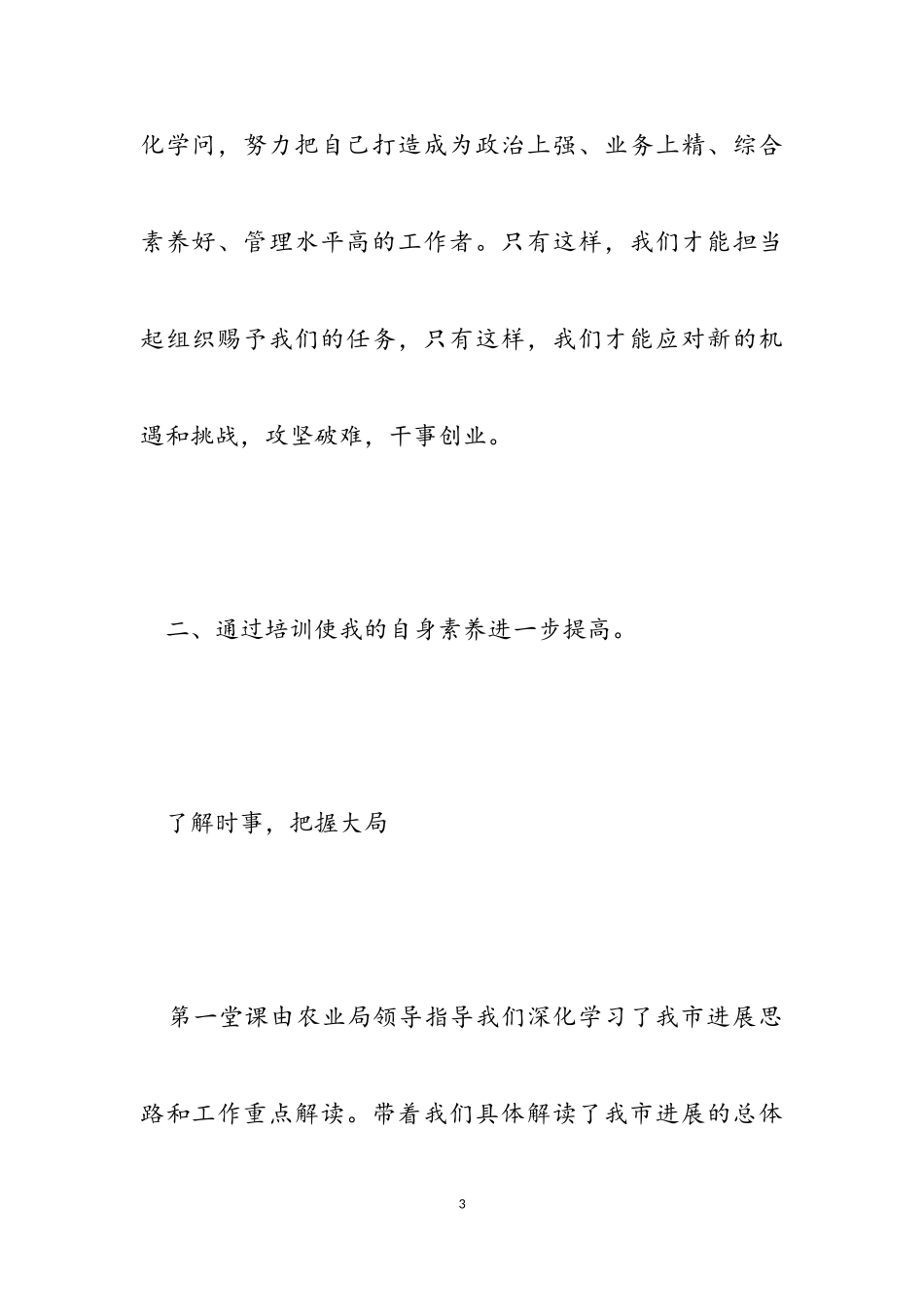 化学问，努力把自己打造成为政治上强、业务上精、综合素养好、管理水平高的工作者。只有这样，我们才能担当起组织赐予我们的任务，只有这样，我们才能应对新的机遇和挑战，攻坚破难，干事创业。

二、通过培训使我的自身素养进一步提高。

了解时事，把握大局

第一堂课由农业局领导指导我们深化学习了我市进展思路和工作重点解读。带着我们具体解读了我市进展的总体

3